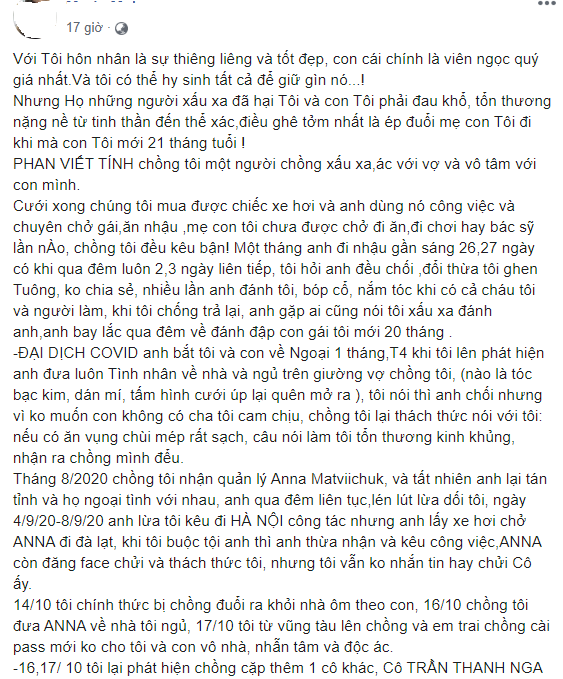 17 giờ ·

Với Tôi hôn nhân là sự thiêng liêng và tốt đẹp, con cái chính là viên ngọc quý giá nhất.Và tôi có thể hy sinh tất cả để giữ gìn nó...!
Nhưng Họ những người xấu xa đã hại Tôi và con Tôi phải đau khổ, tổn thương nặng nề từ tinh thần đến thể xác,điều ghê tởm nhất là ép đuổi mẹ con Tôi đi khi mà con Tôi mới 21 tháng tuổi !
PHAN VIẾT TÍNH chồng tôi một người chồng xấu xa,ác với vợ và vô tâm với con mình.
Cưới xong chúng tôi mua được chiếc xe hơi và anh dùng nó công việc và chuyên chở gái,ăn nhậu ,mẹ con tôi chưa được chở đi ăn,đi chơi hay bác sỹ lần nÀo, chồng tôi đều kêu bận! Một tháng anh đi nhậu gần sáng 26,27 ngày có khi qua đêm luôn 2,3 ngày liên tiếp, tôi hỏi anh đều chối ,đổi thừa tôi ghen Tuông, ko chia sẻ, nhiều lần anh đánh tôi, bóp cổ, nắm tóc khi có cả cháu tôi và người làm, khi tôi chống trả lại, anh gặp ai cũng nói tôi xấu xa đánh anh,anh bay lắc qua đêm về đánh đập con gái tôi mới 20 tháng .
-ĐẠI DỊCH COVID anh bắt tôi và con về Ngoại 1 tháng,T4 khi tôi lên phát hiện anh đưa luôn Tình nhân về nhà và ngủ trên giường vợ chồng tôi, (nào là tóc bạc kim, dán mí, tấm hình cưới úp lại quên mở ra ), tôi nói thì anh chối nhưng vì ko muốn con không có cha tôi cam chịu, chồng tôi lại thách thức nói với tôi: nếu có ăn vụng chùi mép rất sạch, câu nói làm tôi tổn thương kinh khủng, nhận ra chồng mình đểu.
Tháng 8/2020 chồng tôi nhận quản lý Anna Matviichuk, và tất nhiên anh lại tán tỉnh và họ ngoại tình với nhau, anh qua đêm liên tục,lén lút lừa dối tôi, ngày 4/9/20-8/9/20 anh lừa tôi kêu đi HÀ NỘI công tác nhưng anh lấy xe hơi chở ANNA đi đà lạt, khi tôi buộc tội anh thì anh thừa nhận và kêu công việc,ANNA còn đăng face chửi và thách thức tôi, nhưng tôi vẫn ko nhắn tin hay chửi Cô ấy.
14/10 tôi chính thức bị chồng đuổi ra khỏi nhà ôm theo con, 16/10 chồng tôi đưa ANNA về nhà tôi ngủ, 17/10 tôi từ vũng tàu lên chồng và em trai chồng cài pass mới ko cho tôi và con vô nhà, nhẫn tâm và độc ác.
-16,17/ 10 tôi lại phát hiện chồng cặp thêm 1 cô khác, Cô TRẦN THANH NGA